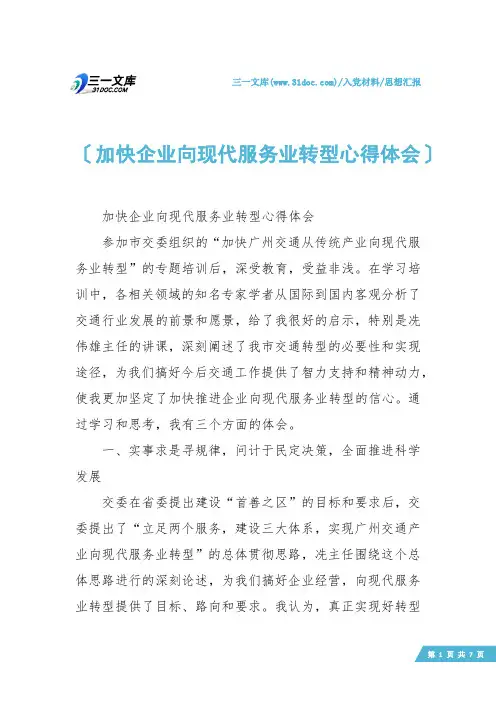 三一文库
31DOC.COM

三一文库(www.31doc.com)/入党材料/思想汇报

〔加快企业向现代服务业转型心得体会〕

加快企业向现代服务业转型心得体会

参加市交委组织的“加快广州交通从传统产业向现代服务业转型”的专题培训后，深受教育，受益非浅。在学习培训中，各相关领域的知名专家学者从国际到国内客观分析了交通行业发展的前景和愿景，给了我很好的启示，特别是冼伟雄主任的讲课，深刻阐述了我市交通转型的必要性和实现途径，为我们搞好今后交通工作提供了智力支持和精神动力，使我更加坚定了加快推进企业向现代服务业转型的信心。通过学习和思考，我有三个方面的体会。

一、实事求是寻规律，问计于民定决策，全面推进科学发展

交委在省委提出建设“首善之区”的目标和要求后，交委提出了“立足两个服务，建设三大体系，实现广州交通产业向现代服务业转型”的总体贯彻思路，冼主任围绕这个总体思路进行的深刻论述，为我们搞好企业经营，向现代服务业转型提供了目标、路向和要求。我认为，真正实现好转型

第 1 页 共 7 页